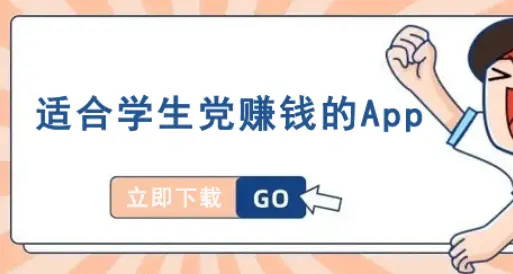 适合学生党赚钱的App

立即下载 GO